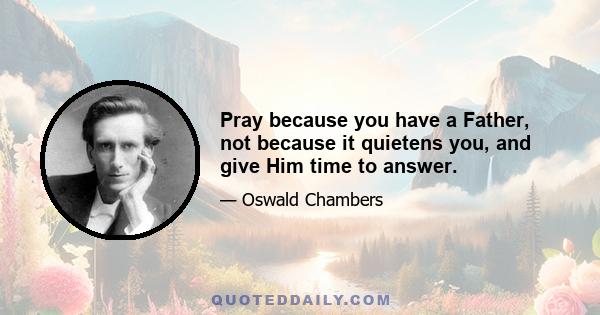 Pray because you have a Father, not because it quietens you, and give Him time to answer.

— Oswald Chambers

QUOTEDDAILY.COM